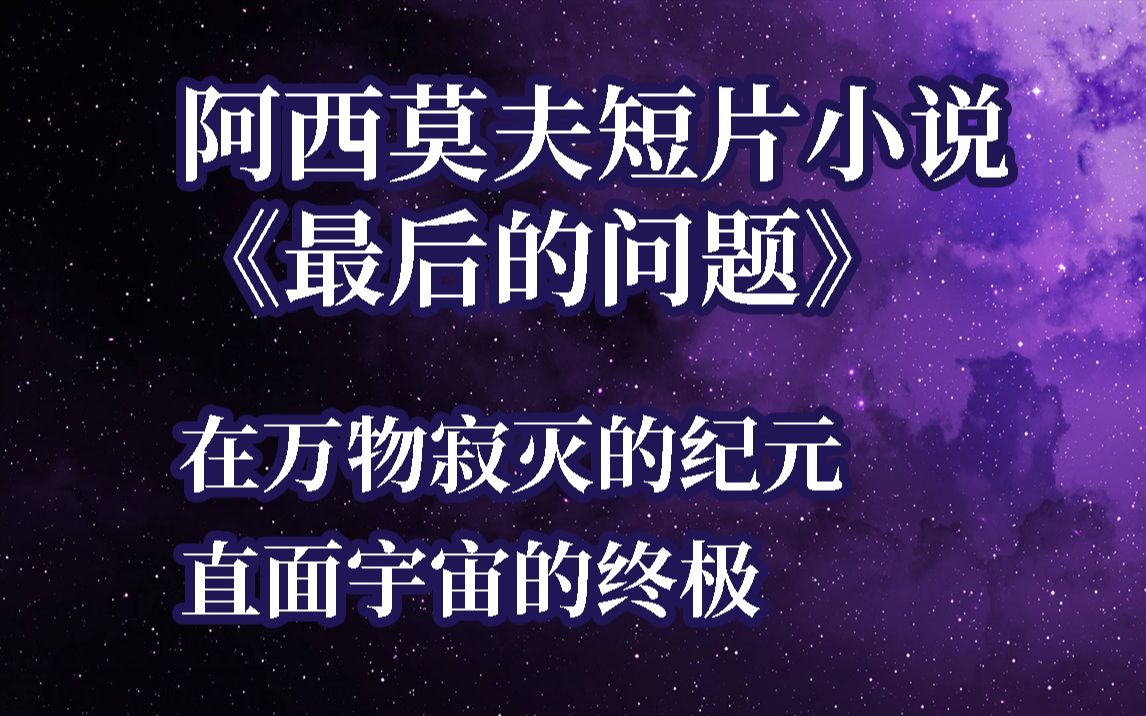 阿西莫夫短片小说
《最后的问题》

在万物寂灭的纪元
直面宇宙的终极